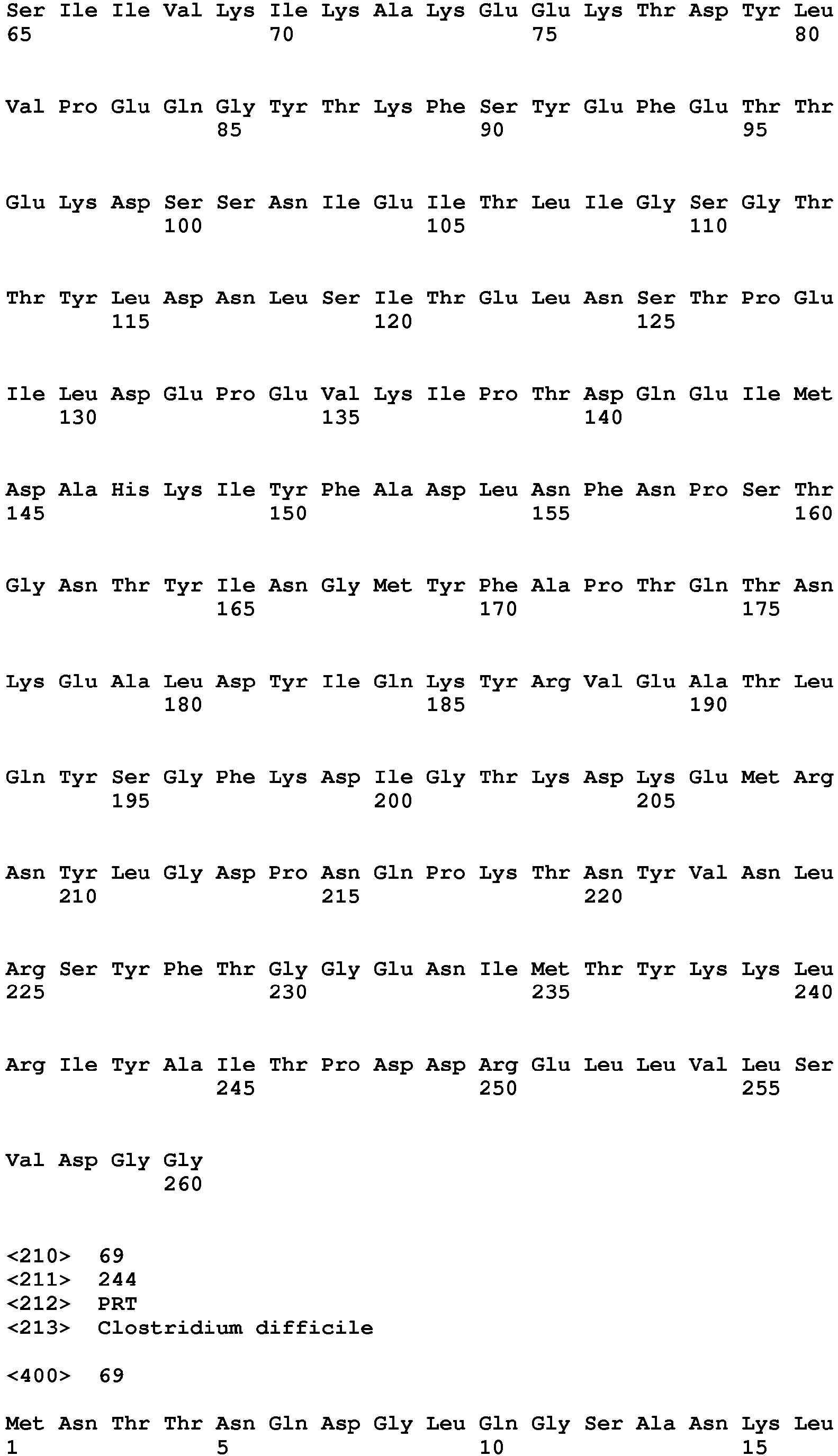 Ser Ile Ile Val Lys Ile Lys Ala Lys Glu Glu Lys Thr Asp Tyr Leu
65                  70                  75                  80

Val Pro Glu Gln Gly Tyr Thr Lys Phe Ser Tyr Glu Phe Glu Thr Thr
                85                  90                  95

Glu Lys Asp Ser Ser Asn Ile Glu Ile Thr Leu Ile Gly Ser Gly Thr
            100                 105                 110

Thr Tyr Leu Asp Asn Leu Ser Ile Thr Glu Leu Asn Ser Thr Pro Glu
        115                 120                 125

Ile Leu Asp Glu Pro Glu Val Lys Ile Pro Thr Asp Gln Glu Ile Met
    130                 135                 140

Asp Ala His Lys Ile Tyr Phe Ala Asp Leu Asn Phe Asn Pro Ser Thr
145                 150                 155                 160

Gly Asn Thr Tyr Ile Asn Gly Met Tyr Phe Ala Pro Thr Gln Thr Asn
                165                 170                 175

Lys Glu Ala Leu Asp Tyr Ile Gln Lys Tyr Arg Val Glu Ala Thr Leu
            180                 185                 190

Gln Tyr Ser Gly Phe Lys Asp Ile Gly Thr Lys Asp Lys Glu Met Arg
        195                 200                 205

Asn Tyr Leu Gly Asp Pro Asn Gln Pro Lys Thr Asn Tyr Val Asn Leu
    210                 215                 220

Arg Ser Tyr Phe Thr Gly Gly Glu Asn Ile Met Thr Tyr Lys Lys Leu
225                 230                 235                 240

Arg Ile Tyr Ala Ile Thr Pro Asp Asp Arg Glu Leu Leu Val Leu Ser
                245                 250                 255

Val Asp Gly Gly
            260

<210>  69
<211>  244
<212>  PRT
<213>  Clostridium difficile

<400>  69

Met Asn Thr Thr Asn Gln Asp Gly Leu Gln Gly Ser Ala Asn Lys Leu
1               5                   10                  15